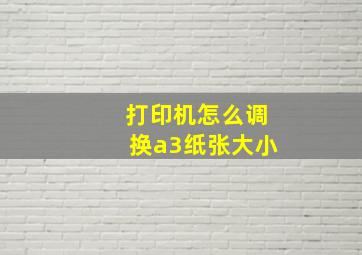 打印机怎么调换a3纸张大小